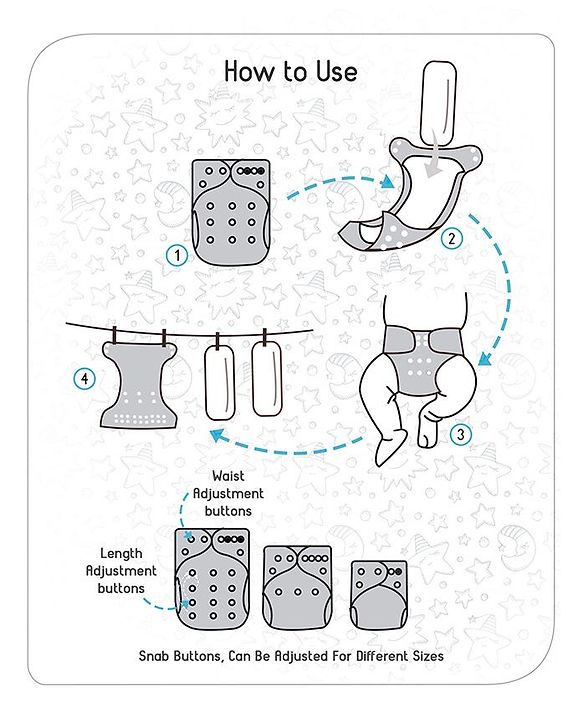 How to Use

1

2

3

4

Waist Adjustment buttons

Length Adjustment buttons

Snab Buttons, Can Be Adjusted For Different Sizes